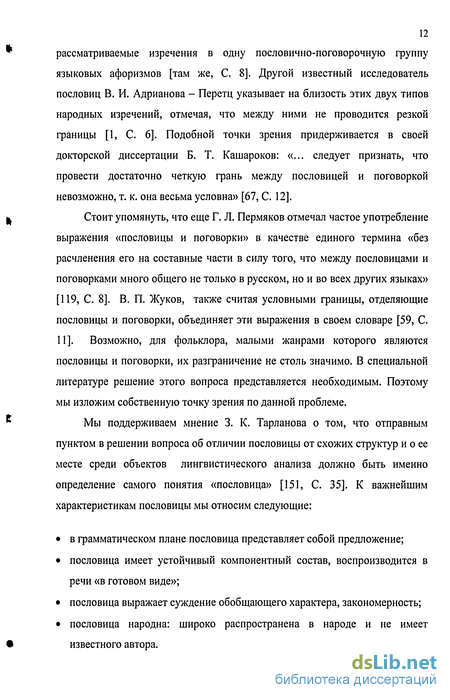 12

рассматриваемые изречения в одну пословично-поговорочную группу языковых афоризмов [там же, С. 8]. Другой известный исследователь пословиц В. И. Адрианова – Перетц указывает на близость этих двух типов народных изречений, отмечая, что между ними не проводится резкой границы [1, С. 6]. Подобной точки зрения придерживается в своей докторской диссертации Б. Т. Кашароков: «... следует признать, что провести достаточно четкую грань между пословицей и поговоркой невозможно, т. к. она весьма условна» [67, С. 12].

Стоит упомянуть, что еще Г. Л. Пермяков отмечал частое употребление выражения «пословицы и поговорки» в качестве единого термина «без расчленения его на составные части в силу того, что между пословицами и поговорками много общего не только в русском, но и во всех других языках» [119, С. 8]. В. П. Жуков, также считая условными границы, отделяющие пословицы и поговорки, объединяет эти выражения в своем словаре [59, С. 11]. Возможно, для фольклора, малыми жанрами которого являются пословицы и поговорки, их разграничение не столь значимо. В специальной литературе решение этого вопроса представляется необходимым. Поэтому мы изложим собственную точку зрения по данной проблеме.

Мы поддерживаем мнение З. К. Тарланова о том, что отправным пунктом в решении вопроса об отличии пословицы от схожих структур и о ее месте среди объектов лингвистического анализа должно быть именно определение самого понятия «пословица» [151, С. 35]. К важнейшим характеристикам пословицы мы относим следующие:

• в грамматическом плане пословица представляет собой предложение;
• пословица имеет устойчивый компонентный состав, воспроизводится в речи «в готовом виде»;
• пословица выражает суждение обобщающего характера, закономерность;
• пословица народна: широко распространена в народе и не имеет известного автора.

dsLib.net
библиотека диссертаций